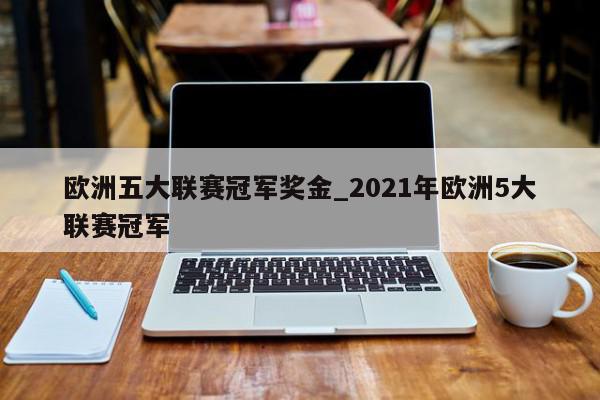 欧洲五大联赛冠军奖金_2021年欧洲5大联赛冠军